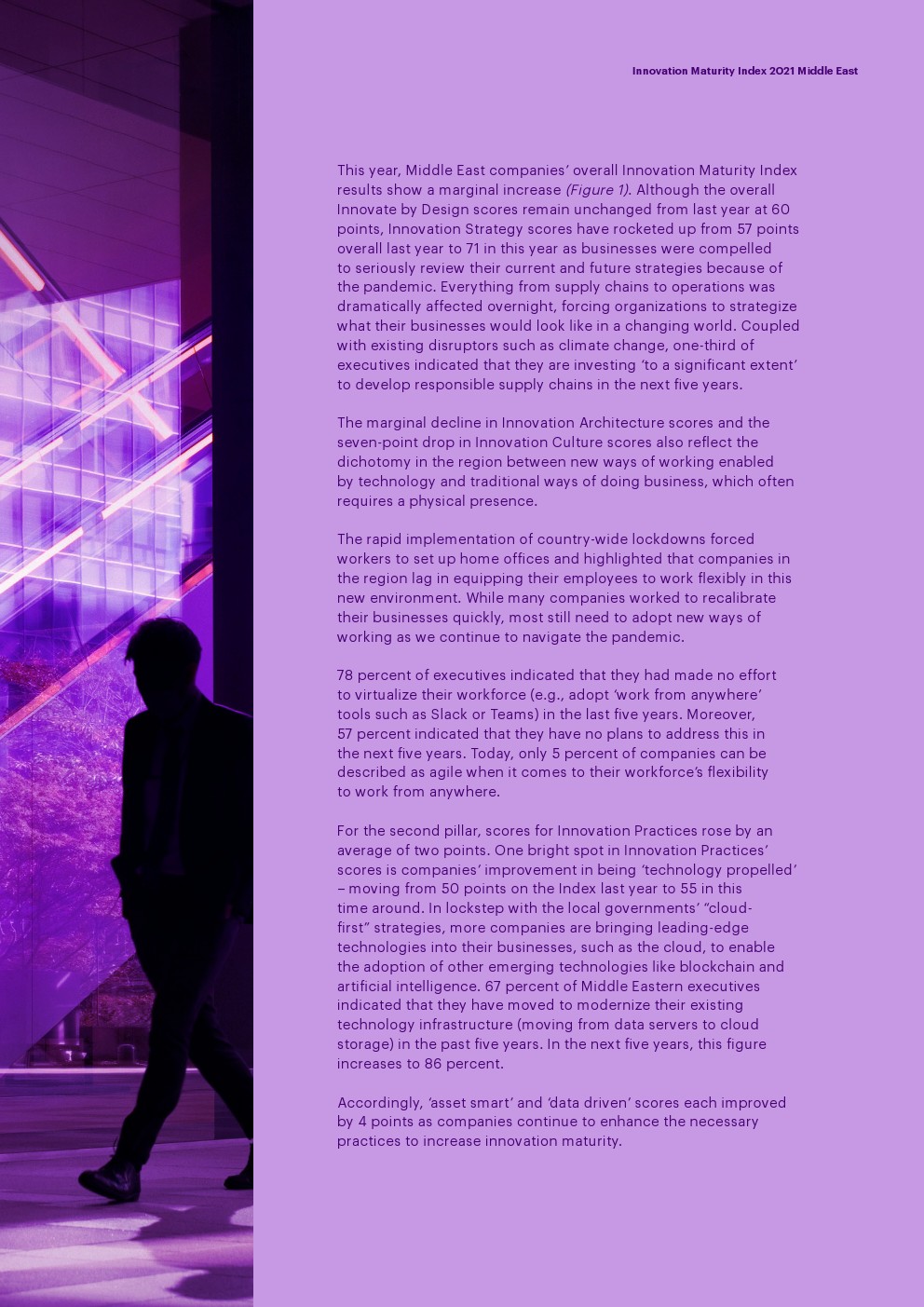 Innovation Maturity Index 2021 Middle East

This year, Middle East companies' overall Innovation Maturity Index results show a marginal increase (Figure 1). Although the overall Innovate by Design scores remain unchanged from last year at 60 points, Innovation Strategy scores have rocketed up from 57 points overall last year to 71 in this year as businesses were compelled to seriously review their current and future strategies because of the pandemic. Everything from supply chains to operations was dramatically affected overnight, forcing organizations to strategize what their businesses would look like in a changing world. Coupled with existing disruptors such as climate change, one-third of executives indicated that they are investing 'to a significant extent' to develop responsible supply chains in the next five years.

The marginal decline in Innovation Architecture scores and the seven-point drop in Innovation Culture scores also reflect the dichotomy in the region between new ways of working enabled by technology and traditional ways of doing business, which often requires a physical presence.

The rapid implementation of country-wide lockdowns forced workers to set up home offices and highlighted that companies in the region lag in equipping their employees to work flexibly in this new environment. While many companies worked to recalibrate their businesses quickly, most still need to adopt new ways of working as we continue to navigate the pandemic.

78 percent of executives indicated that they had made no effort to virtualize their workforce (e.g., adopt 'work from anywhere' tools such as Slack or Teams) in the last five years. Moreover, 57 percent indicated that they have no plans to address this in the next five years. Today, only 5 percent of companies can be described as agile when it comes to their workforce's flexibility to work from anywhere.

For the second pillar, scores for Innovation Practices rose by an average of two points. One bright spot in Innovation Practices' scores is companies' improvement in being 'technology propelled' – moving from 50 points on the Index last year to 55 in this time around. In lockstep with the local governments' "cloud-first" strategies, more companies are bringing leading-edge technologies into their businesses, such as the cloud, to enable the adoption of other emerging technologies like blockchain and artificial intelligence. 67 percent of Middle Eastern executives indicated that they have moved to modernize their existing technology infrastructure (moving from data servers to cloud storage) in the past five years. In the next five years, this figure increases to 86 percent.

Accordingly, 'asset smart' and 'data driven' scores each improved by 4 points as companies continue to enhance the necessary practices to increase innovation maturity.